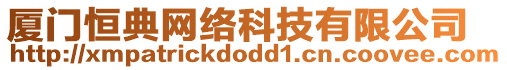 厦门恒典网络科技有限公司
http://xmpatrickdodd1.cn.coovee.com